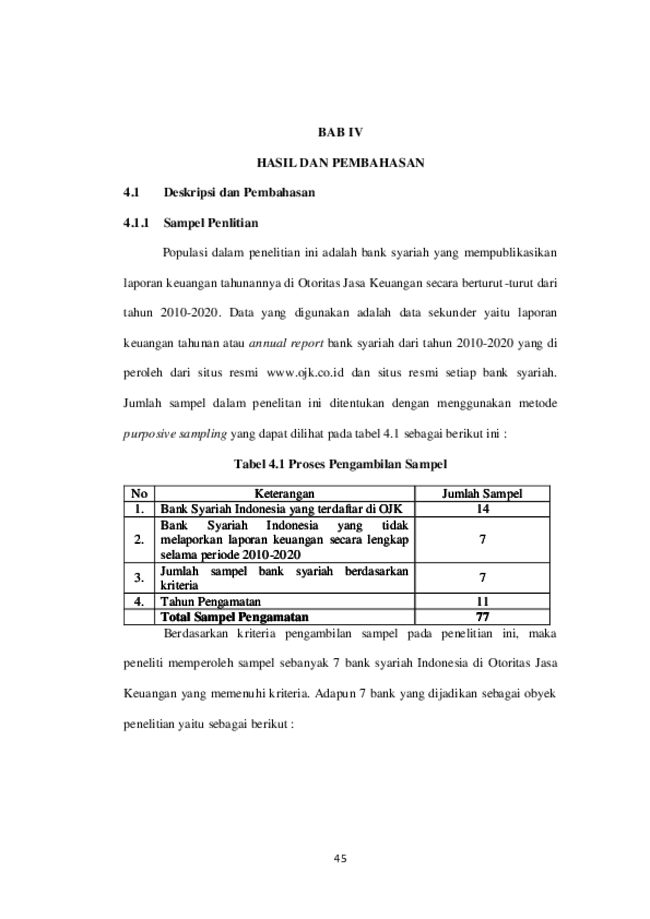 BAB IV

HASIL DAN PEMBAHASAN

4.1 Deskripsi dan Pembahasan

4.1.1 Sampel Penlitian

Populasi dalam penelitian ini adalah bank syariah yang mempublikasikan laporan keuangan tahunannya di Otoritas Jasa Keuangan secara berturut-turut dari tahun 2010-2020. Data yang digunakan adalah data sekunder yaitu laporan keuangan tahunan atau annual report bank syariah dari tahun 2010-2020 yang di peroleh dari situs resmi www.ojk.co.id dan situs resmi setiap bank syariah. Jumlah sampel dalam penelitan ini ditentukan dengan menggunakan metode purposive sampling yang dapat dilihat pada tabel 4.1 sebagai berikut ini :

Tabel 4.1 Proses Pengambilan Sampel

| No | Keterangan | Jumlah Sampel |
|---|---|---|
| 1. | Bank Syariah Indonesia yang terdaftar di OJK | 14 |
| 2. | Bank Syariah Indonesia yang tidak melaporkan laporan keuangan secara lengkap selama periode 2010-2020 | 7 |
| 3. | Jumlah sampel bank syariah berdasarkan kriteria | 7 |
| 4. | Tahun Pengamatan | 11 |
|  | Total Sampel Pengamatan | 77 |

Berdasarkan kriteria pengambilan sampel pada penelitian ini, maka peneliti memperoleh sampel sebanyak 7 bank syariah Indonesia di Otoritas Jasa Keuangan yang memenuhi kriteria. Adapun 7 bank yang dijadikan sebagai obyek penelitian yaitu sebagai berikut :

45